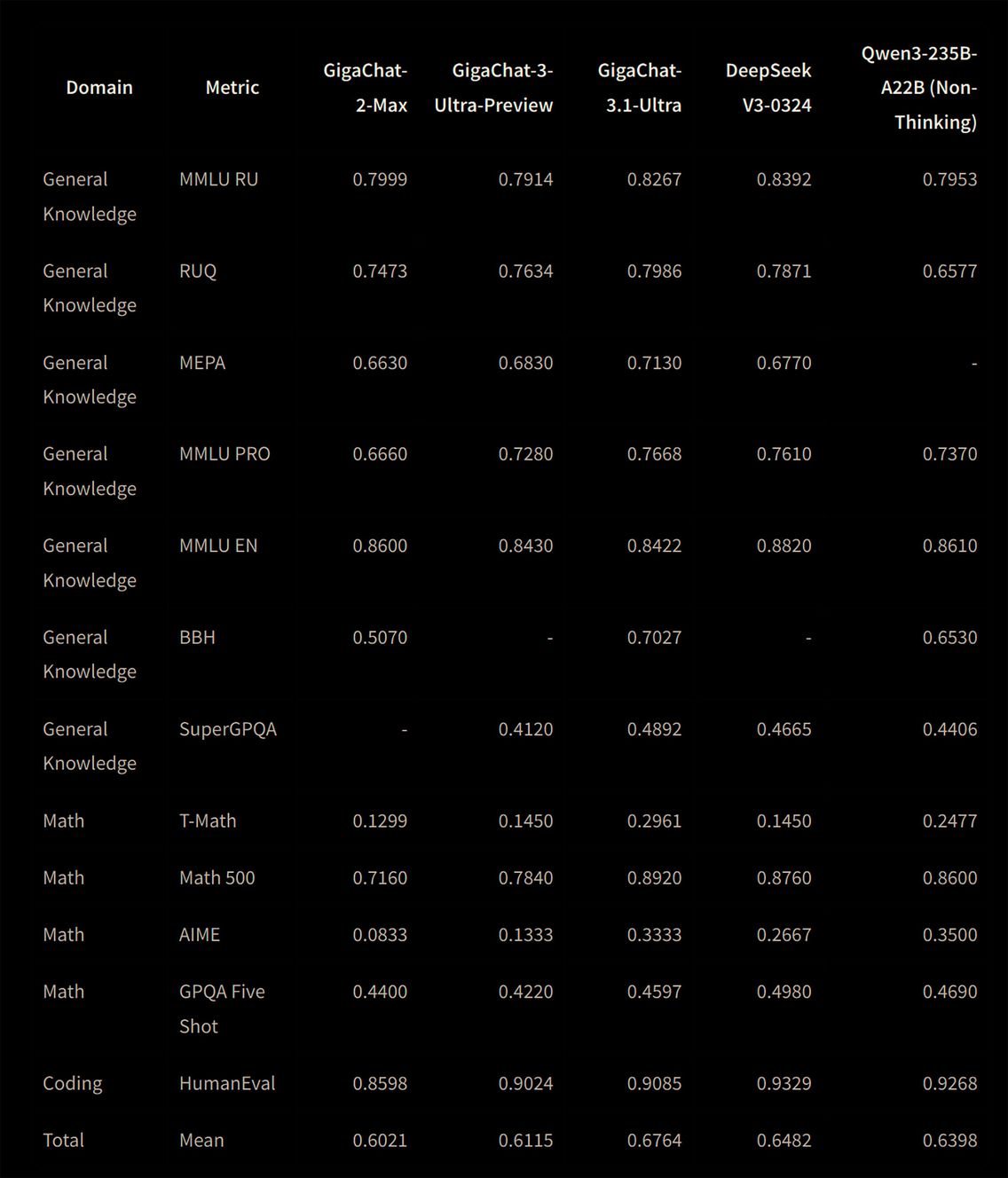 | Domain | Metric | GigaChat-2-Max | GigaChat-3-Ultra-Preview | GigaChat-3.1-Ultra | DeepSeek V3-0324 | Qwen3-235B-A22B (Non-Thinking) |
|---|---|---|---|---|---|---|
| General Knowledge | MMLU RU | 0.7999 | 0.7914 | 0.8267 | 0.8392 | 0.7953 |
| General Knowledge | RUQ | 0.7473 | 0.7634 | 0.7986 | 0.7871 | 0.6577 |
| General Knowledge | MEPA | 0.6630 | 0.6830 | 0.7130 | 0.6770 | - |
| General Knowledge | MMLU PRO | 0.6660 | 0.7280 | 0.7668 | 0.7610 | 0.7370 |
| General Knowledge | MMLU EN | 0.8600 | 0.8430 | 0.8422 | 0.8820 | 0.8610 |
| General Knowledge | BBH | 0.5070 | - | 0.7027 | - | 0.6530 |
| General Knowledge | SuperGPQA | - | 0.4120 | 0.4892 | 0.4665 | 0.4406 |
| Math | T-Math | 0.1299 | 0.1450 | 0.2961 | 0.1450 | 0.2477 |
| Math | Math 500 | 0.7160 | 0.7840 | 0.8920 | 0.8760 | 0.8600 |
| Math | AIME | 0.0833 | 0.1333 | 0.3333 | 0.2667 | 0.3500 |
| Math | GPQA Five Shot | 0.4400 | 0.4220 | 0.4597 | 0.4980 | 0.4690 |
| Coding | HumanEval | 0.8598 | 0.9024 | 0.9085 | 0.9329 | 0.9268 |
| Total | Mean | 0.6021 | 0.6115 | 0.6764 | 0.6482 | 0.6398 |